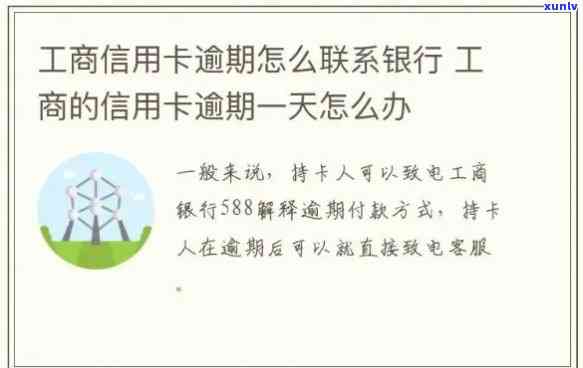 xunlv

工商信用卡逾期怎么联系银行 工商的信用卡逾期一天怎么办

一般来说，持卡人可以致电工商银行588解释逾期付款方式，持卡人在逾期后可以就直接致电客服。